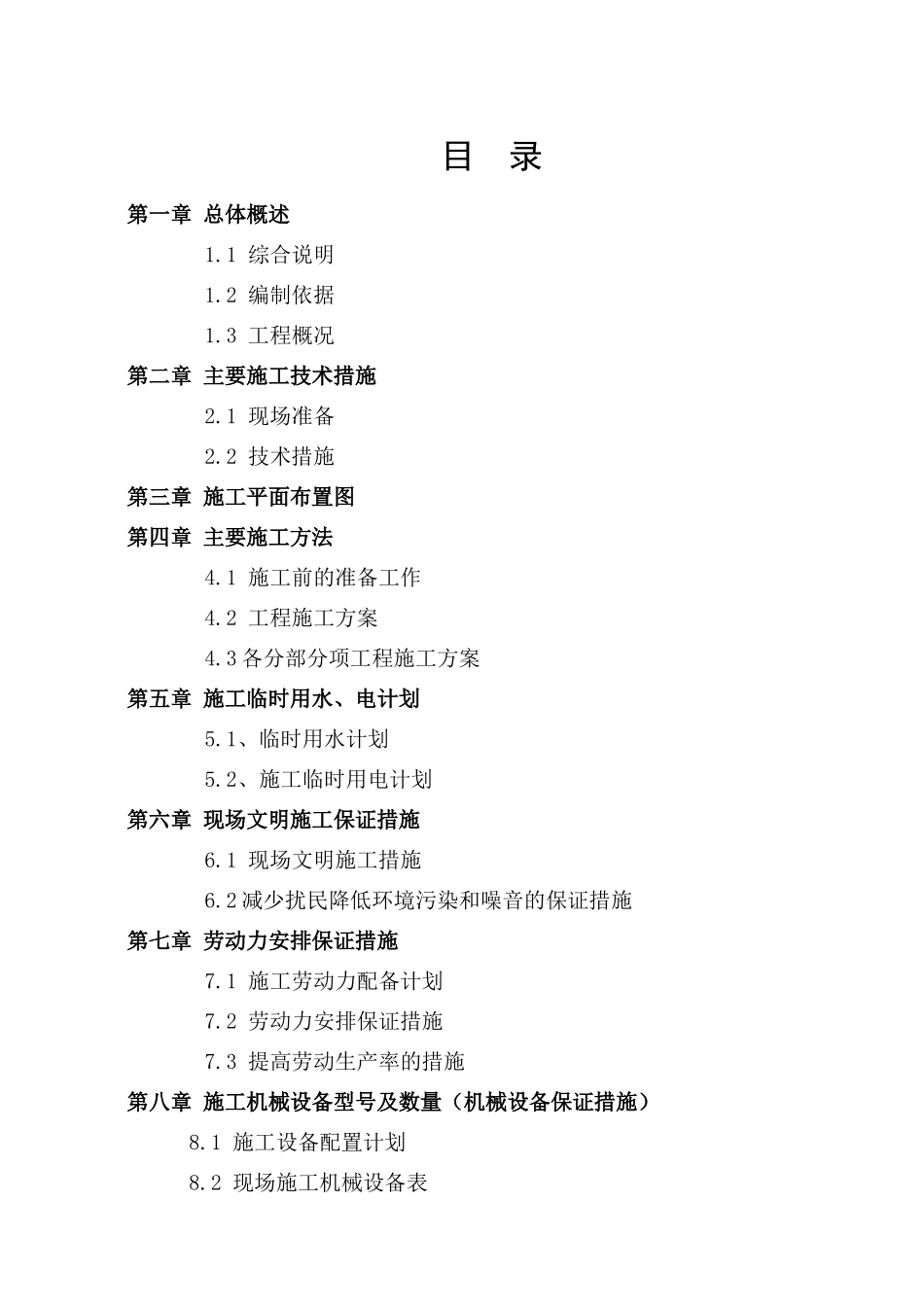 目　录

第一章 总体概述

1.1 综合说明

1.2 编制依据

1.3 工程概况

第二章 主要施工技术措施

2.1 现场准备

2.2 技术措施

第三章 施工平面布置图

第四章 主要施工方法

4.1 施工前的准备工作

4.2 工程施工方案

4.3各分部分项工程施工方案

第五章 施工临时用水、电计划

5.1、临时用水计划

5.2、施工临时用电计划

第六章 现场文明施工保证措施

6.1 现场文明施工措施

6.2减少扰民降低环境污染和噪音的保证措施

第七章 劳动力安排保证措施

7.1 施工劳动力配备计划

7.2 劳动力安排保证措施

7.3 提高劳动生产率的措施

第八章 施工机械设备型号及数量（机械设备保证措施）

8.1 施工设备配置计划

8.2 现场施工机械设备表